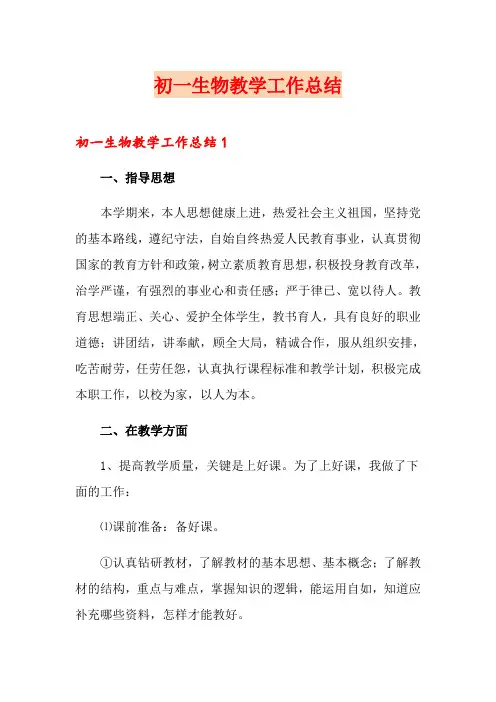 初一生物教学工作总结

初一生物教学工作总结1

一、指导思想

本学期来，本人思想健康上进，热爱社会主义祖国，坚持党的基本路线，遵纪守法，自始自终热爱人民教育事业，认真贯彻国家的教育方针和政策，树立素质教育思想，积极投身教育改革，治学严谨，有强烈的事业心和责任感；严于律己、宽以待人。教育思想端正、关心、爱护全体学生，教书育人，具有良好的职业道德；讲团结，讲奉献，顾全大局，精诚合作，服从组织安排，吃苦耐劳，任劳任怨，认真执行课程标准和教学计划，积极完成本职工作，以校为家，以人为本。

二、在教学方面

1、提高教学质量，关键是上好课。为了上好课，我做了下面的工作：

⑴课前准备：备好课。

①认真钻研教材，了解教材的基本思想、基本概念；了解教材的结构，重点与难点，掌握知识的逻辑，能运用自如，知道应补充哪些资料，怎样才能教好。